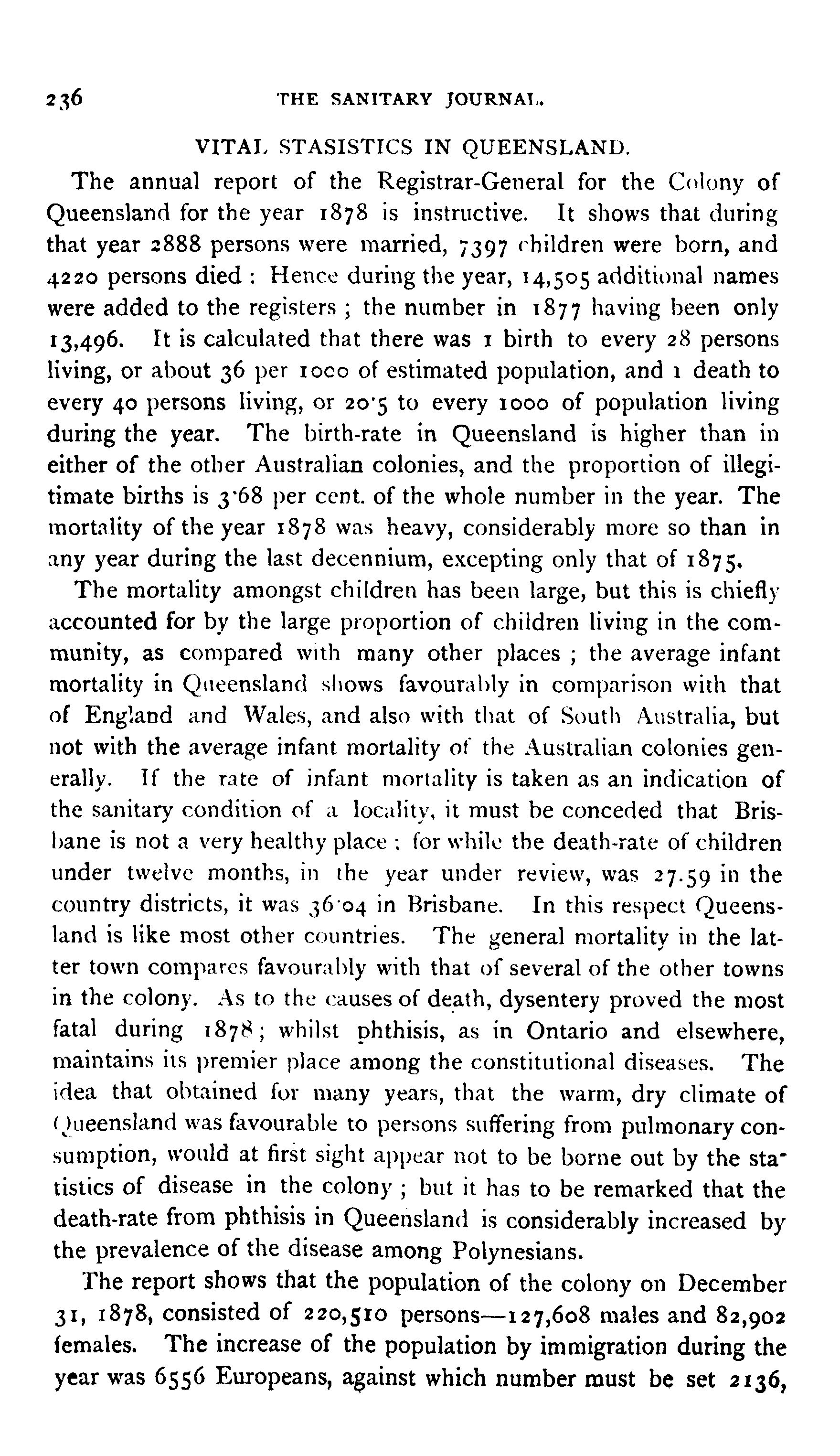 236 THE SANITARY JOURNAL.

VITAL STASISTICS IN QUEENSLAND.

The annual report of the Registrar-General for the Colony of Queensland for the year 1878 is instructive. It shows that during that year 2888 persons were married, 7397 children were born, and 4220 persons died : Hence during the year, 14,505 additional names were added to the registers ; the number in 1877 having been only 13,496. It is calculated that there was 1 birth to every 28 persons living, or about 36 per 1000 of estimated population, and 1 death to every 40 persons living, or 20·5 to every 1000 of population living during the year. The birth-rate in Queensland is higher than in either of the other Australian colonies, and the proportion of illegitimate births is 3·68 per cent. of the whole number in the year. The mortality of the year 1878 was heavy, considerably more so than in any year during the last decennium, excepting only that of 1875.

The mortality amongst children has been large, but this is chiefly accounted for by the large proportion of children living in the community, as compared with many other places ; the average infant mortality in Queensland shows favourably in comparison with that of England and Wales, and also with that of South Australia, but not with the average infant mortality of the Australian colonies generally. If the rate of infant mortality is taken as an indication of the sanitary condition of a locality, it must be conceded that Brisbane is not a very healthy place ; for while the death-rate of children under twelve months, in the year under review, was 27.59 in the country districts, it was 36·04 in Brisbane. In this respect Queensland is like most other countries. The general mortality in the latter town compares favourably with that of several of the other towns in the colony. As to the causes of death, dysentery proved the most fatal during 1878; whilst phthisis, as in Ontario and elsewhere, maintains its premier place among the constitutional diseases. The idea that obtained for many years, that the warm, dry climate of Queensland was favourable to persons suffering from pulmonary consumption, would at first sight appear not to be borne out by the statistics of disease in the colony ; but it has to be remarked that the death-rate from phthisis in Queensland is considerably increased by the prevalence of the disease among Polynesians.

The report shows that the population of the colony on December 31, 1878, consisted of 220,510 persons—127,608 males and 82,902 females. The increase of the population by immigration during the year was 6556 Europeans, against which number must be set 2136,